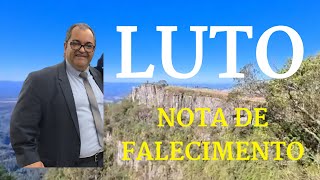 LUTO

NOTA DE FALECIMENTO